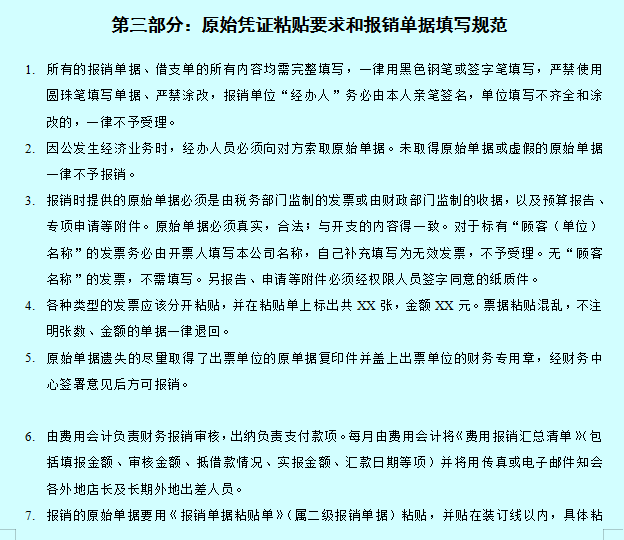 第三部分：原始凭证粘贴要求和报销单据填写规范

1. 所有的报销单据、借支单的所有内容均需完整填写，一律用黑色钢笔或签字笔填写，严禁使用圆珠笔填写单据、严禁涂改，报销单位“经办人”务必由本人亲笔签名，单位填写不齐全和涂改的，一律不予受理。

2. 因公发生经济业务时，经办人员必须向对方索取原始单据。未取得原始单据或虚假的原始单据一律不予报销。

3. 报销时提供的原始单据必须是由税务部门监制的发票或由财政部门监制的收据，以及预算报告、专项申请等附件。原始单据必须真实，合法；与开支的内容得一致。对于标有“顾客（单位）名称”的发票务必由开票人填写本公司名称，自己补充填写为无效发票，不予受理。无“顾客名称”的发票，不需填写。另报告、申请等附件必须经权限人员签字同意的纸质件。

4. 各种类型的发票应该分开粘贴，并在粘贴单上标出共 XX 张，金额 XX 元。票据粘贴混乱，不注明张数、金额的单据一律退回。

5. 原始单据遗失的尽量取得了出票单位的原单据复印件并盖上出票单位的财务专用章，经财务中心签署意见后方可报销。

6. 由费用会计负责财务报销审核，出纳负责支付款项。每月由费用会计将《费用报销汇总清单》(包括填报金额、审核金额、抵借款情况、实报金额、汇款日期等项）并将用传真或电子邮件知会各外地店长及长期外地出差人员。

7. 报销的原始单据要用《报销单据粘贴单》(属二级报销单据）粘贴，并贴在装订线以内，具体粘